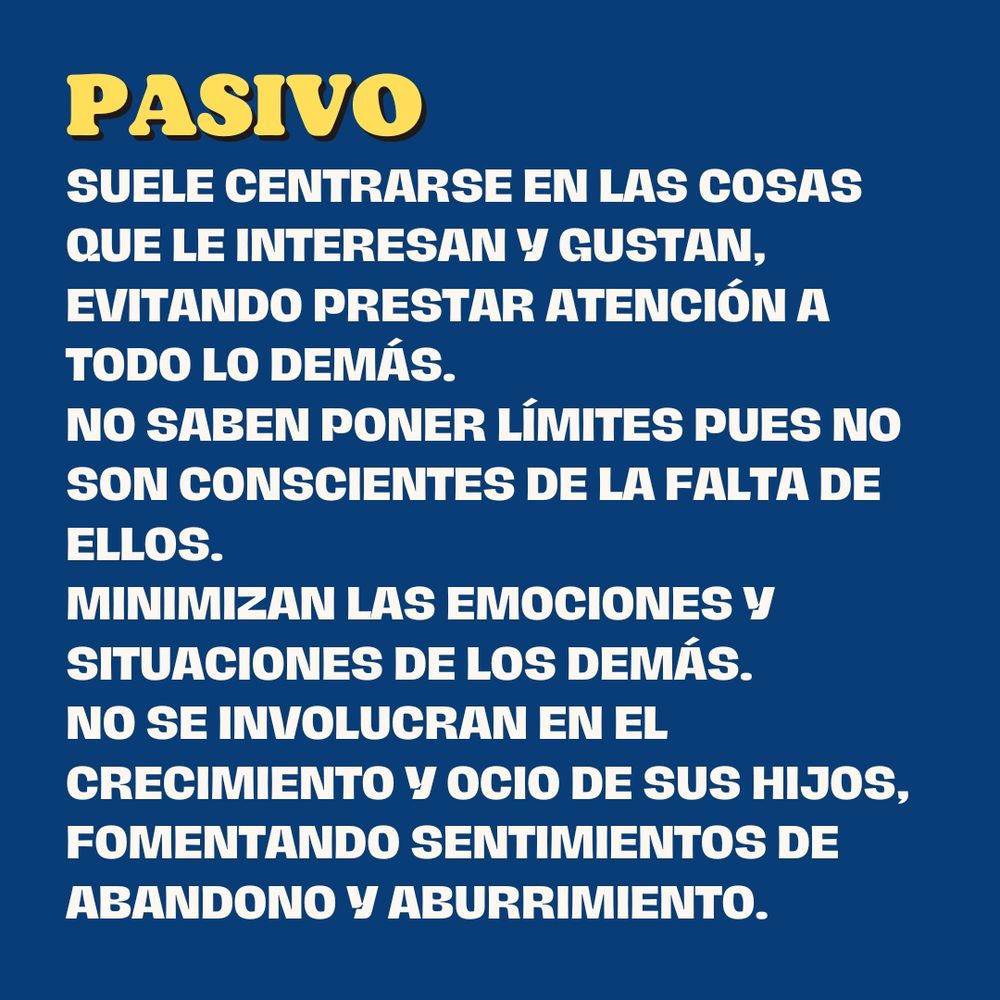 PASIVO

SUELE CENTRARSE EN LAS COSAS QUE LE INTERESAN Y GUSTAN, EVITANDO PRESTAR ATENCIÓN A TODO LO DEMÁS.

NO SABEN PONER LÍMITES PUES NO SON CONSCIENTES DE LA FALTA DE ELLOS.

MINIMIZAN LAS EMOCIONES Y SITUACIONES DE LOS DEMÁS.

NO SE INVOLUCRAN EN EL CRECIMIENTO Y OCIO DE SUS HIJOS, FOMENTANDO SENTIMIENTOS DE ABANDONO Y ABURRIMIENTO.